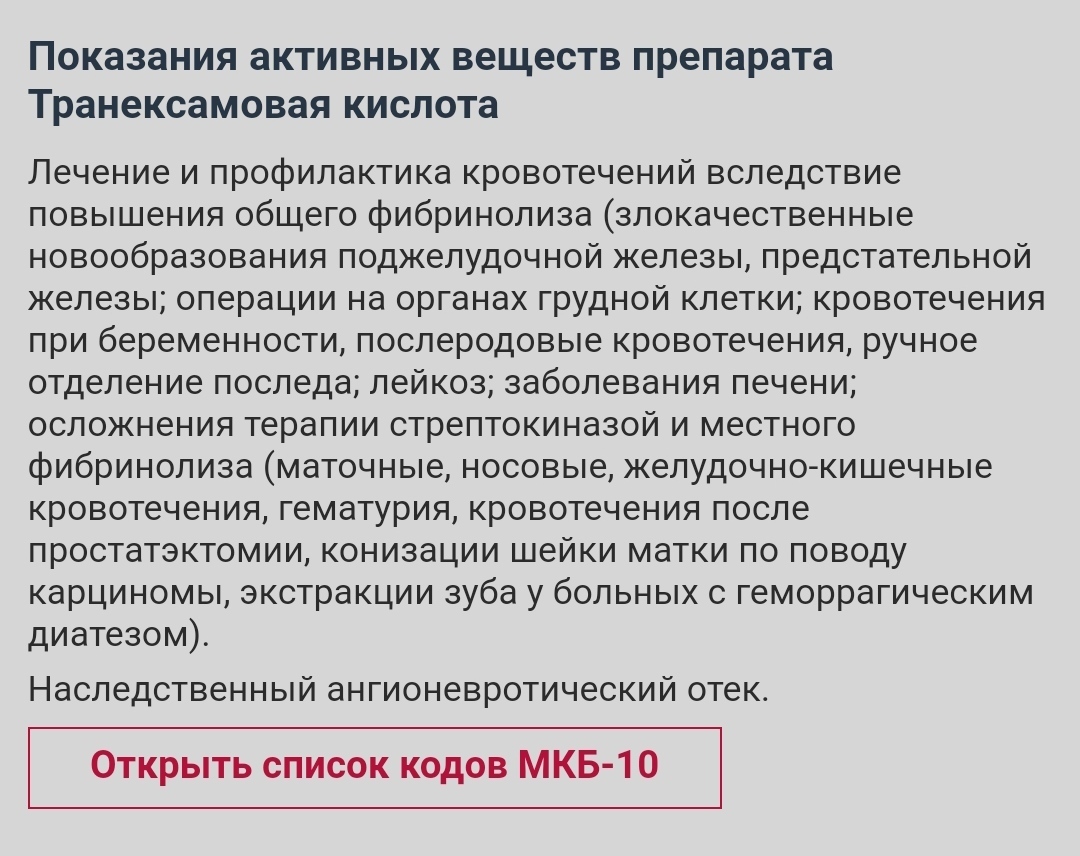 Показания активных веществ препарата Транексамовая кислота

Лечение и профилактика кровотечений вследствие повышения общего фибринолиза (злокачественные новообразования поджелудочной железы, предстательной железы; операции на органах грудной клетки; кровотечения при беременности, послеродовые кровотечения, ручное отделение последа; лейкоз; заболевания печени; осложнения терапии стрептокиназой и местного фибринолиза (маточные, носовые, желудочно-кишечные кровотечения, гематурия, кровотечения после простатэктомии, конизации шейки матки по поводу карциномы, экстракции зуба у больных с геморрагическим диатезом).

Наследственный ангионевротический отек.

Открыть список кодов МКБ-10